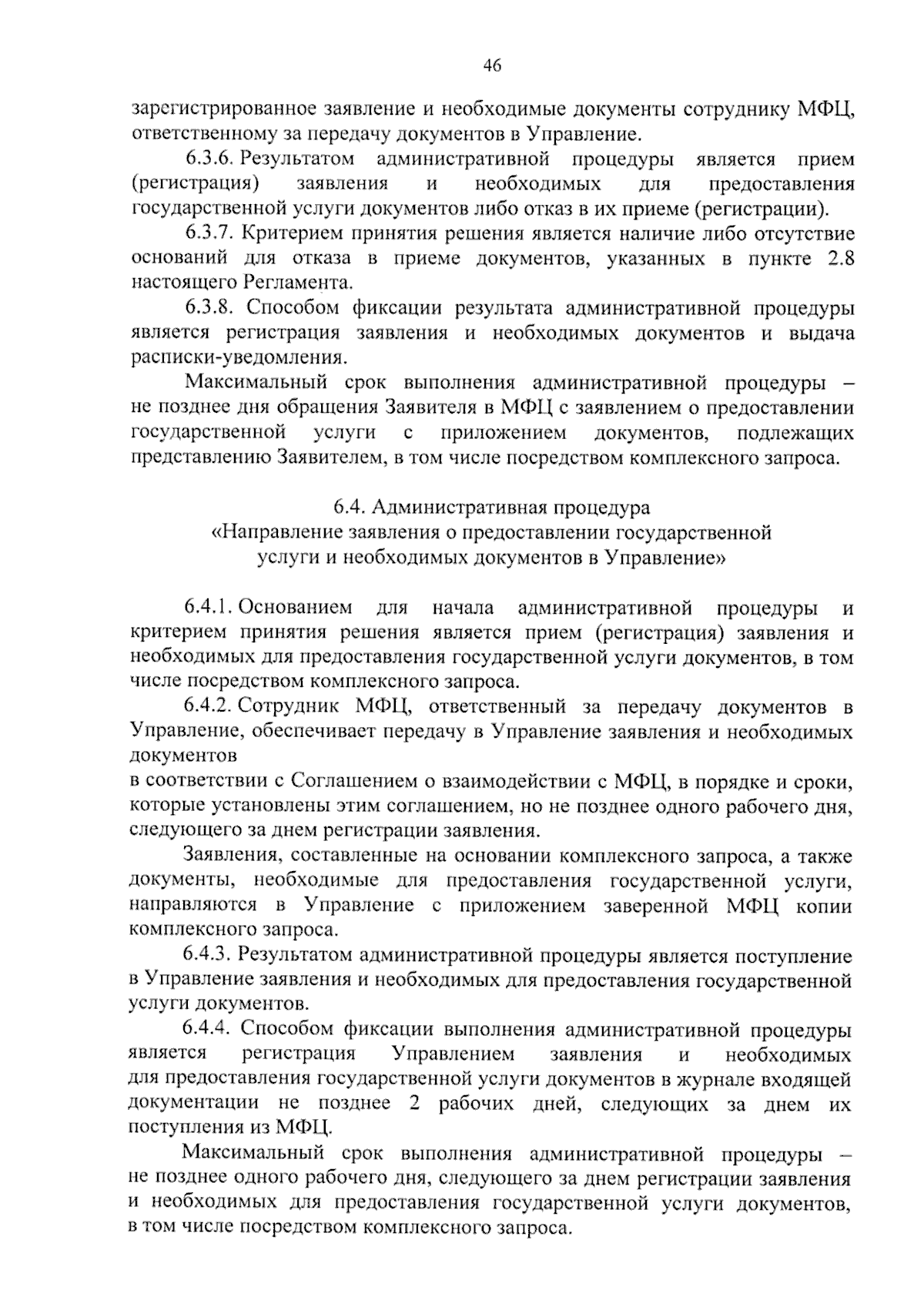 46

зарегистрированное заявление и необходимые документы сотруднику МФЦ, ответственному за передачу документов в Управление.

6.3.6. Результатом административной процедуры является прием (регистрация) заявления и необходимых для предоставления государственной услуги документов либо отказ в их приеме (регистрации).

6.3.7. Критерием принятия решения является наличие либо отсутствие оснований для отказа в приеме документов, указанных в пункте 2.8 настоящего Регламента.

6.3.8. Способом фиксации результата административной процедуры является регистрация заявления и необходимых документов и выдача расписки-уведомления.

Максимальный срок выполнения административной процедуры – не позднее дня обращения Заявителя в МФЦ с заявлением о предоставлении государственной услуги с приложением документов, подлежащих представлению Заявителем, в том числе посредством комплексного запроса.

6.4. Административная процедура
«Направление заявления о предоставлении государственной услуги и необходимых документов в Управление»

6.4.1. Основанием для начала административной процедуры и критерием принятия решения является прием (регистрация) заявления и необходимых для предоставления государственной услуги документов, в том числе посредством комплексного запроса.

6.4.2. Сотрудник МФЦ, ответственный за передачу документов в Управление, обеспечивает передачу в Управление заявления и необходимых документов
в соответствии с Соглашением о взаимодействии с МФЦ, в порядке и сроки, которые установлены этим соглашением, но не позднее одного рабочего дня, следующего за днем регистрации заявления.

Заявления, составленные на основании комплексного запроса, а также документы, необходимые для предоставления государственной услуги, направляются в Управление с приложением заверенной МФЦ копии комплексного запроса.

6.4.3. Результатом административной процедуры является поступление в Управление заявления и необходимых для предоставления государственной услуги документов.

6.4.4. Способом фиксации выполнения административной процедуры является регистрация Управлением заявления и необходимых для предоставления государственной услуги документов в журнале входящей документации не позднее 2 рабочих дней, следующих за днем их поступления из МФЦ.

Максимальный срок выполнения административной процедуры – не позднее одного рабочего дня, следующего за днем регистрации заявления и необходимых для предоставления государственной услуги документов, в том числе посредством комплексного запроса.